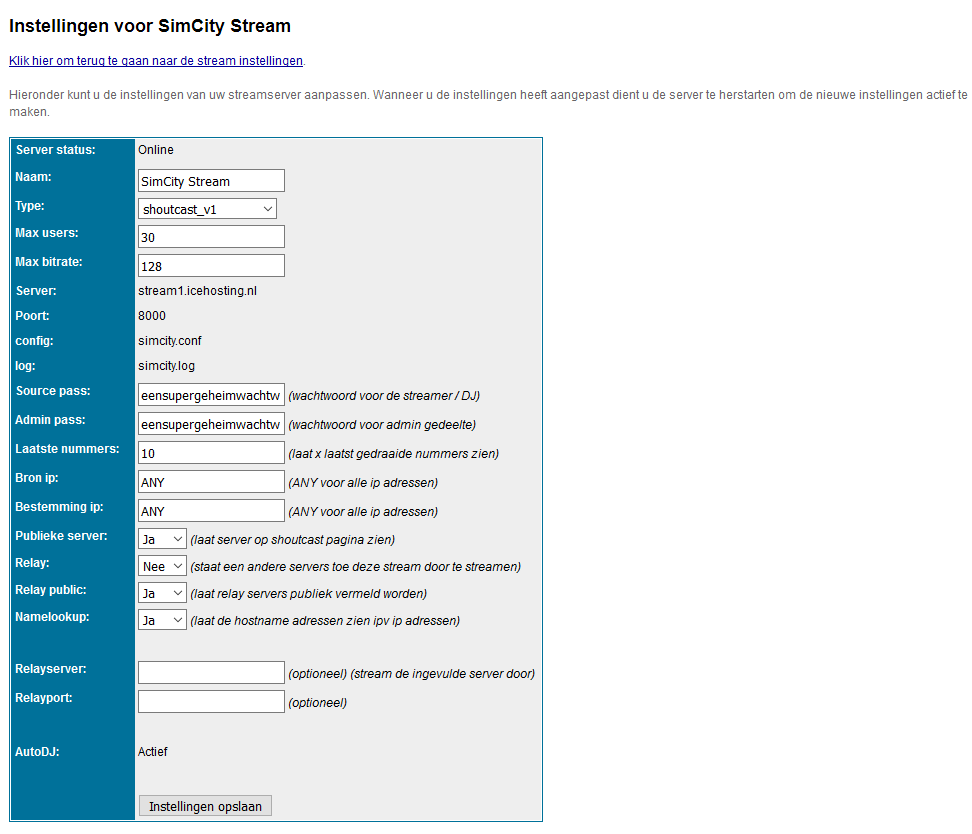 Instellingen voor SimCity Stream

Klik hier om terug te gaan naar de stream instellingen.

Hieronder kunt u de instellingen van uw streamserver aanpassen. Wanneer u de instellingen heeft aangepast dient u de server te herstarten om de nieuwe instellingen actief te maken.

| | |
|---|---|
| Server status: | Online |
| Naam: | SimCity Stream |
| Type: | shoutcast_v1 |
| Max users: | 30 |
| Max bitrate: | 128 |
| Server: | stream1.icehosting.nl |
| Poort: | 8000 |
| config: | simcity.conf |
| log: | simcity.log |
| Source pass: | eensupergeheimwachtw (wachtwoord voor de streamer / DJ) |
| Admin pass: | eensupergeheimwachtw (wachtwoord voor admin gedeelte) |
| Laatste nummers: | 10 (laat x laatst gedraaide nummers zien) |
| Bron ip: | ANY (ANY voor alle ip adressen) |
| Bestemming ip: | ANY (ANY voor alle ip adressen) |
| Publieke server: | Ja (laat server op shoutcast pagina zien) |
| Relay: | Nee (staat een andere servers toe deze stream door te streamen) |
| Relay public: | Ja (laat relay servers publiek vermeld worden) |
| Namelookup: | Ja (laat de hostname adressen zien ipv ip adressen) |
| Relayserver: | (optioneel) (stream de ingevulde server door) |
| Relayport: | (optioneel) |
| AutoDJ: | Actief |
| | Instellingen opslaan |